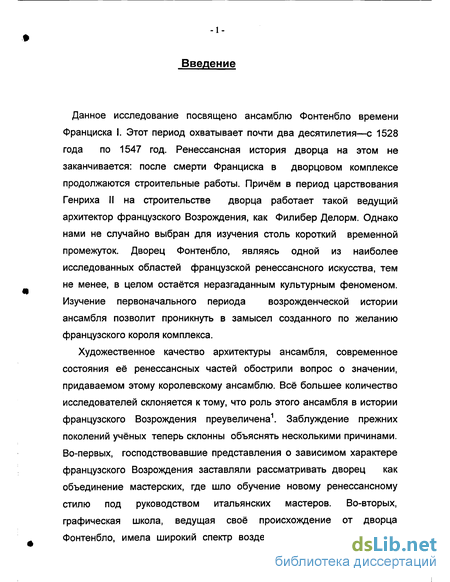 - 1 -

Введение

Данное исследование посвящено ансамблю Фонтенбло времени Франциска I. Этот период охватывает почти два десятилетия—с 1528 года по 1547 год. Ренессансная история дворца на этом не заканчивается: после смерти Франциска в дворцовом комплексе продолжаются строительные работы. Причём в период царствования Генриха II на строительстве дворца работает такой ведущий архитектор французского Возрождения, как Филибер Делорм. Однако нами не случайно выбран для изучения столь короткий временной промежуток. Дворец Фонтенбло, являясь одной из наиболее исследованных областей французской ренессансного искусства, тем не менее, в целом остаётся неразгаданным культурным феноменом. Изучение первоначального периода возрожденческой истории ансамбля позволит проникнуть в замысел созданного по желанию французского короля комплекса.

Художественное качество архитектуры ансамбля, современное состояния её ренессансных частей обострили вопрос о значении, придаваемом этому королевскому ансамблю. Всё большее количество исследователей склоняется к тому, что роль этого ансамбля в истории французского Возрождения преувеличена$^1$. Заблуждение прежних поколений учёных теперь склонны объяснять несколькими причинами. Во-первых, господствовавшие представления о зависимом характере французского Возрождения заставляли рассматривать дворец как объединение мастерских, где шло обучение новому ренессансному стилю под руководством итальянских мастеров. Во-вторых, графическая школа, ведущая своё происхождение от дворца Фонтенбло, имела широкий спектр возде

dsLib.net
библиотека диссертаций